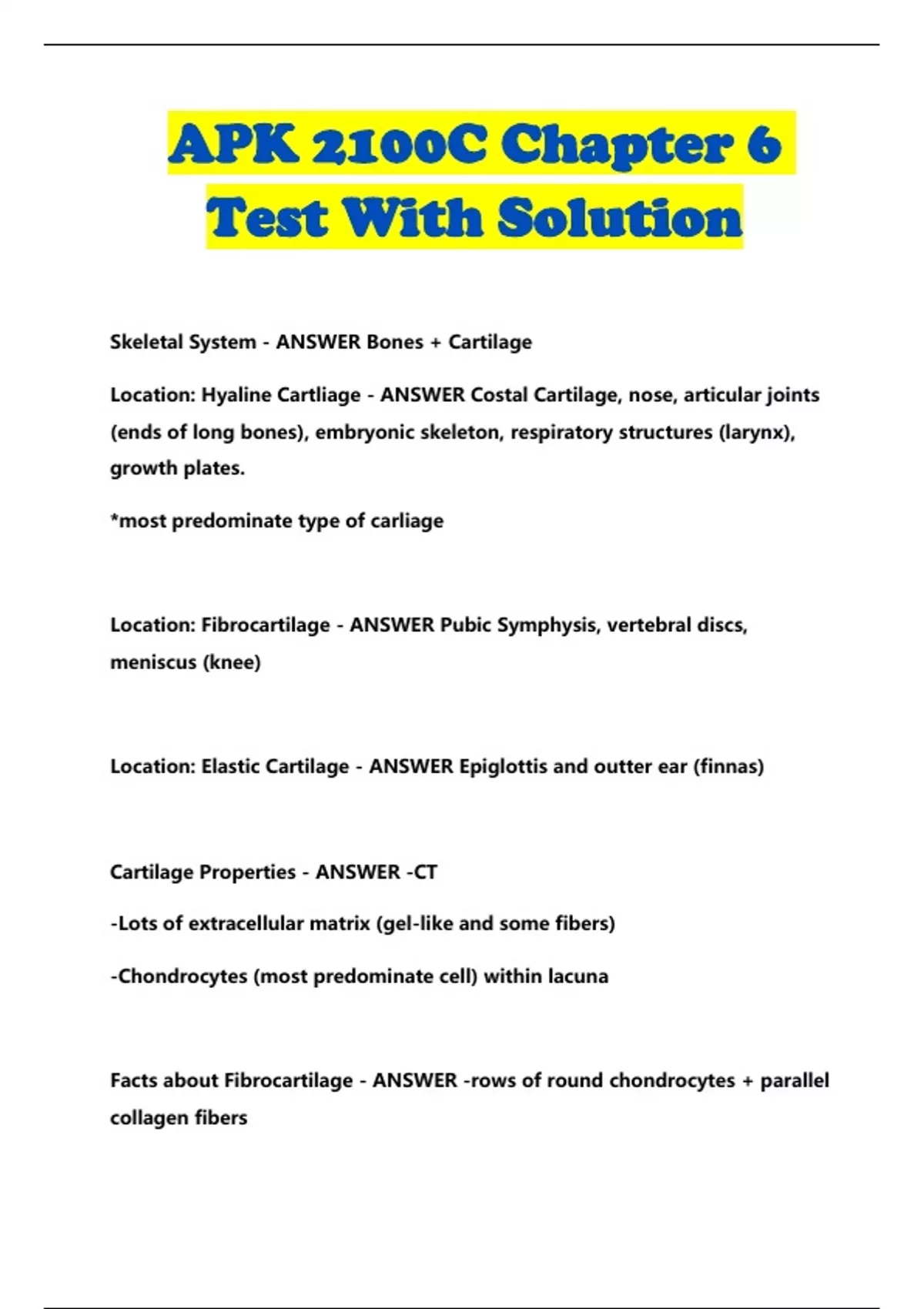 APK 2100C Chapter 6 Test With Solution

Skeletal System - ANSWER Bones + Cartilage

Location: Hyaline Cartliage - ANSWER Costal Cartilage, nose, articular joints (ends of long bones), embryonic skeleton, respiratory structures (larynx), growth plates.

*most predominate type of carliage

Location: Fibrocartilage - ANSWER Pubic Symphysis, vertebral discs, meniscus (knee)

Location: Elastic Cartilage - ANSWER Epiglottis and outter ear (finnas)

Cartilage Properties - ANSWER -CT

-Lots of extracellular matrix (gel-like and some fibers)

-Chondrocytes (most predominate cell) within lacuna

Facts about Fibrocartilage - ANSWER -rows of round chondrocytes + parallel collagen fibers